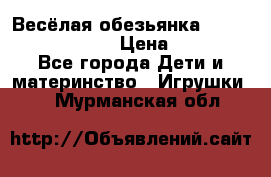 Весёлая обезьянка
Цена
Все города Дети и материнство Игрушки
Мурманская обл

http://Объявлений.сайт